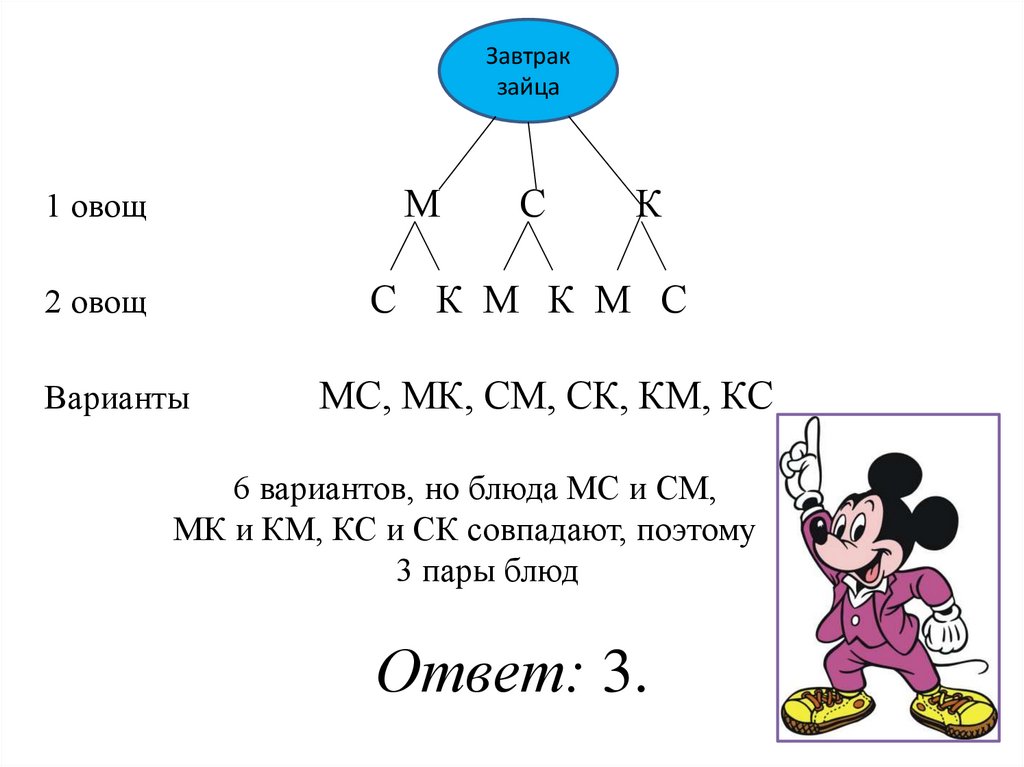 Завтрак зайца

1 овощ М С К

2 овощ С К М К М С

Варианты МС, МК, СМ, СК, КМ, КС

6 вариантов, но блюда МС и СМ, МК и КМ, КС и СК совпадают, поэтому 3 пары блюд

Ответ: 3.